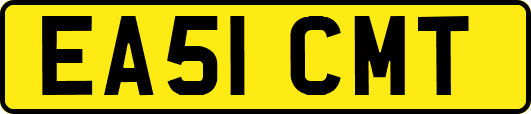 EA51 CMT